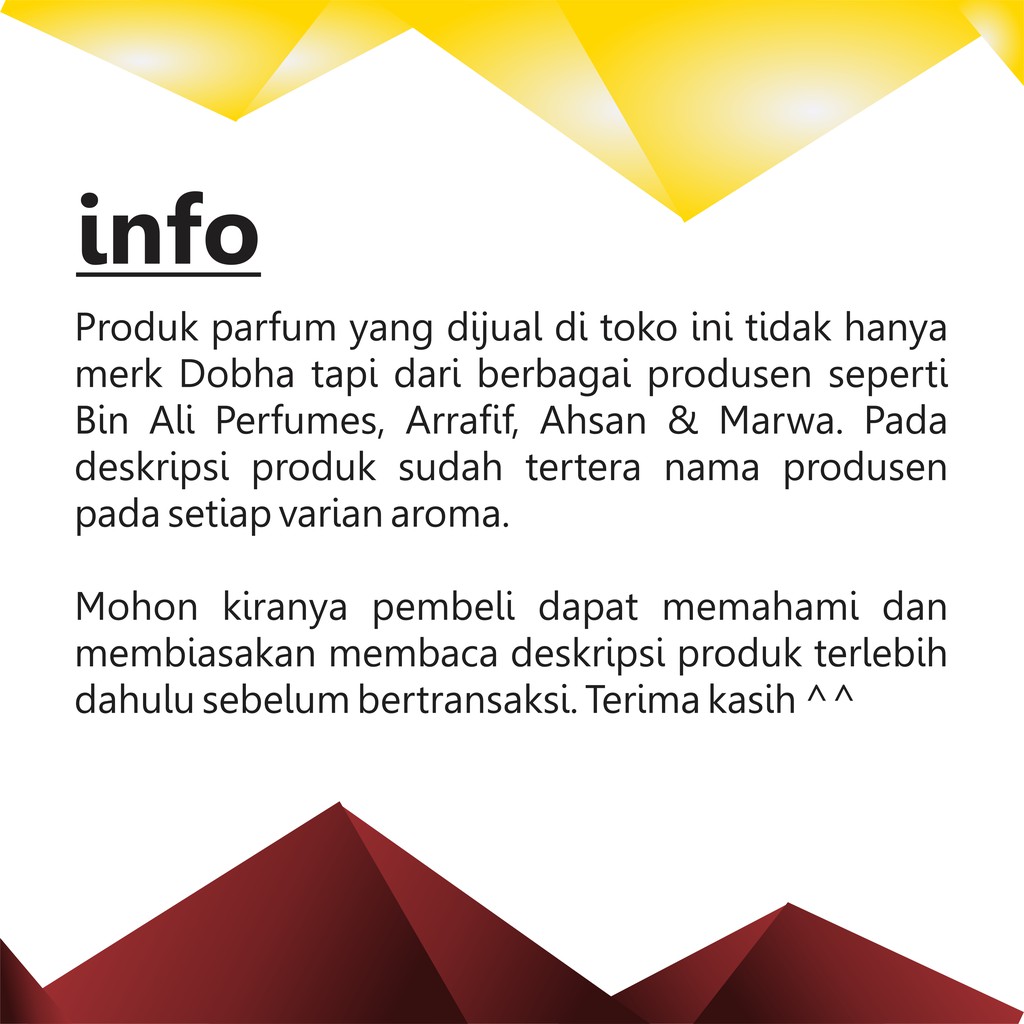 info

Produk parfum yang dijual di toko ini tidak hanya merk Dobha tapi dari berbagai produsen seperti Bin Ali Perfumes, Arrafif, Ahsan & Marwa. Pada deskripsi produk sudah tertera nama produsen pada setiap varian aroma.

Mohon kiranya pembeli dapat memahami dan membiasakan membaca deskripsi produk terlebih dahulu sebelum bertransaksi. Terima kasih ^^